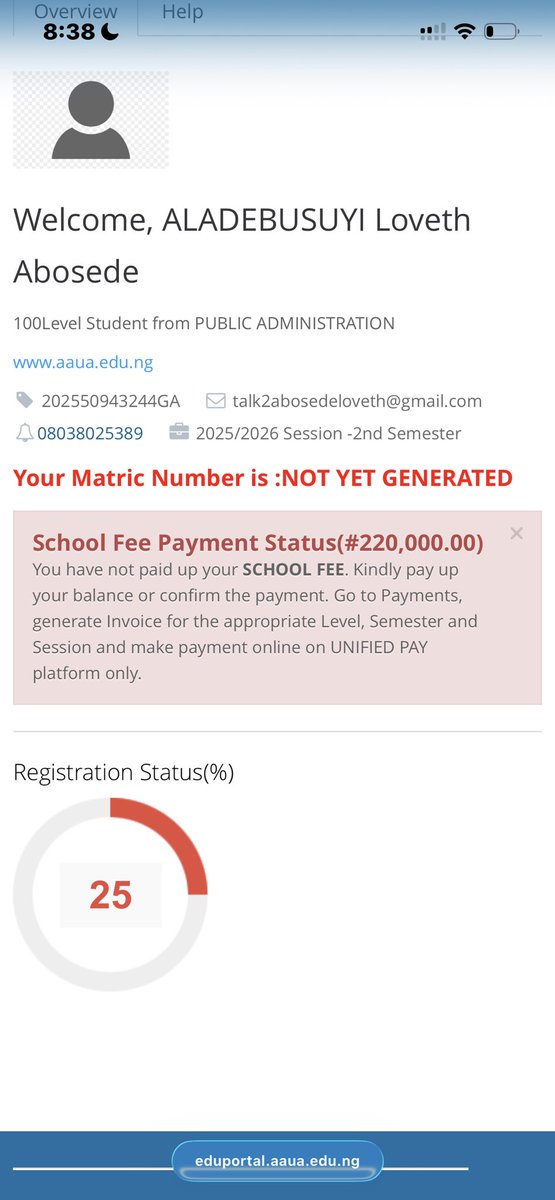 Overview Help
8:38

Welcome, ALADEBUSUYI Loveth Abosede

100Level Student from PUBLIC ADMINISTRATION

www.aaua.edu.ng

202550943244GA talk2abosedeloveth@gmail.com

08038025389 2025/2026 Session -2nd Semester

Your Matric Number is :NOT YET GENERATED

School Fee Payment Status(#220,000.00)
×
You have not paid up your SCHOOL FEE. Kindly pay up your balance or confirm the payment. Go to Payments, generate Invoice for the appropriate Level, Semester and Session and make payment online on UNIFIED PAY platform only.

Registration Status(%)

25

eduportal.aaua.edu.ng